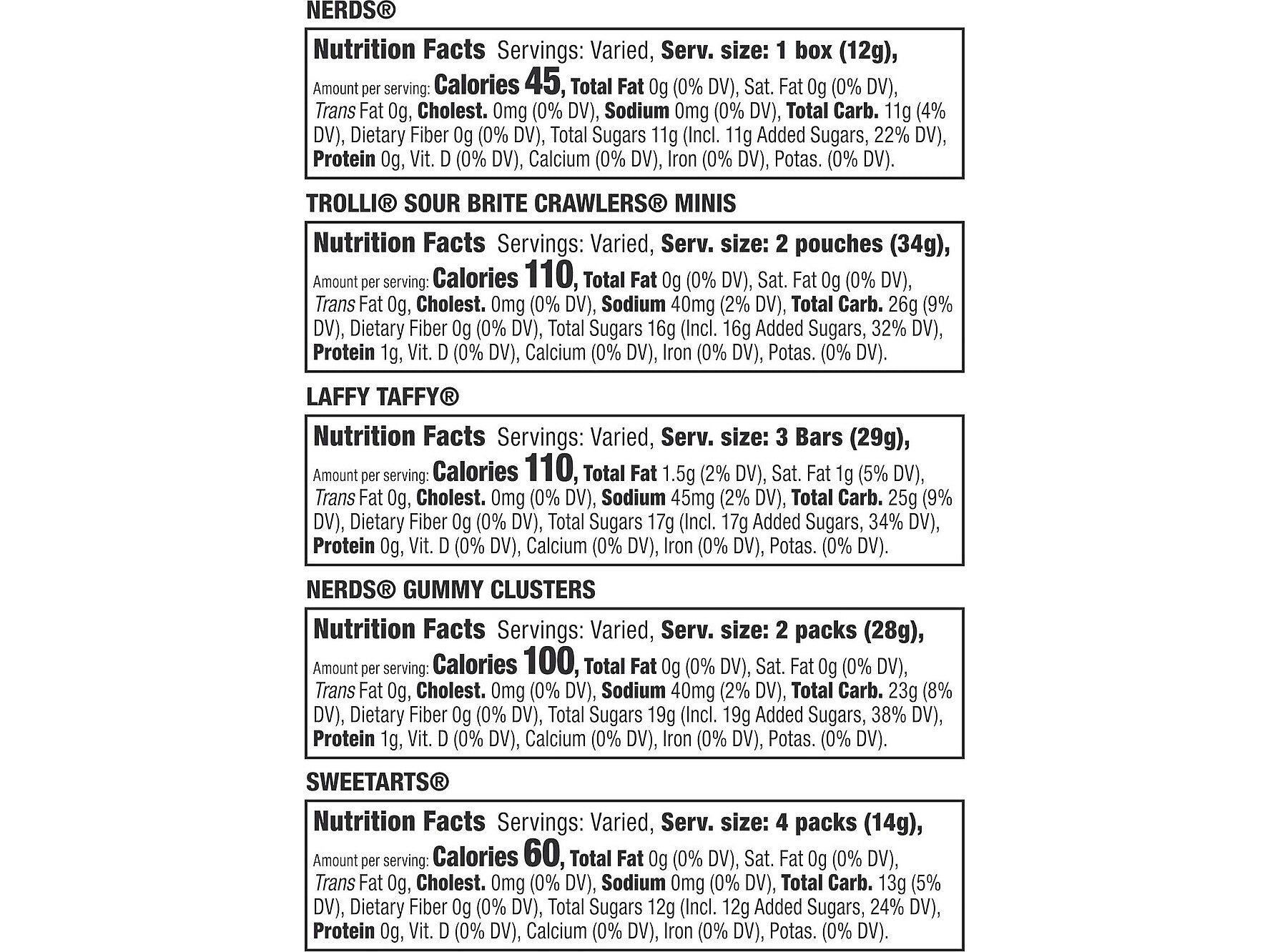 NERDS®

Nutrition Facts Servings: Varied, Serv. size: 1 box (12g), Amount per serving: Calories 45, Total Fat 0g (0% DV), Sat. Fat 0g (0% DV), Trans Fat 0g, Cholest. 0mg (0% DV), Sodium 0mg (0% DV), Total Carb. 11g (4% DV), Dietary Fiber 0g (0% DV), Total Sugars 11g (Incl. 11g Added Sugars, 22% DV), Protein 0g, Vit. D (0% DV), Calcium (0% DV), Iron (0% DV), Potas. (0% DV).

TROLLI® SOUR BRITE CRAWLERS® MINIS

Nutrition Facts Servings: Varied, Serv. size: 2 pouches (34g), Amount per serving: Calories 110, Total Fat 0g (0% DV), Sat. Fat 0g (0% DV), Trans Fat 0g, Cholest. 0mg (0% DV), Sodium 40mg (2% DV), Total Carb. 26g (9% DV), Dietary Fiber 0g (0% DV), Total Sugars 16g (Incl. 16g Added Sugars, 32% DV), Protein 1g, Vit. D (0% DV), Calcium (0% DV), Iron (0% DV), Potas. (0% DV).

LAFFY TAFFY®

Nutrition Facts Servings: Varied, Serv. size: 3 Bars (29g), Amount per serving: Calories 110, Total Fat 1.5g (2% DV), Sat. Fat 1g (5% DV), Trans Fat 0g, Cholest. 0mg (0% DV), Sodium 45mg (2% DV), Total Carb. 25g (9% DV), Dietary Fiber 0g (0% DV), Total Sugars 17g (Incl. 17g Added Sugars, 34% DV), Protein 0g, Vit. D (0% DV), Calcium (0% DV), Iron (0% DV), Potas. (0% DV).

NERDS® GUMMY CLUSTERS

Nutrition Facts Servings: Varied, Serv. size: 2 packs (28g), Amount per serving: Calories 100, Total Fat 0g (0% DV), Sat. Fat 0g (0% DV), Trans Fat 0g, Cholest. 0mg (0% DV), Sodium 40mg (2% DV), Total Carb. 23g (8% DV), Dietary Fiber 0g (0% DV), Total Sugars 19g (Incl. 19g Added Sugars, 38% DV), Protein 1g, Vit. D (0% DV), Calcium (0% DV), Iron (0% DV), Potas. (0% DV).

SWEETARTS®

Nutrition Facts Servings: Varied, Serv. size: 4 packs (14g), Amount per serving: Calories 60, Total Fat 0g (0% DV), Sat. Fat 0g (0% DV), Trans Fat 0g, Cholest. 0mg (0% DV), Sodium 0mg (0% DV), Total Carb. 13g (5% DV), Dietary Fiber 0g (0% DV), Total Sugars 12g (Incl. 12g Added Sugars, 24% DV), Protein 0g, Vit. D (0% DV), Calcium (0% DV), Iron (0% DV), Potas. (0% DV).